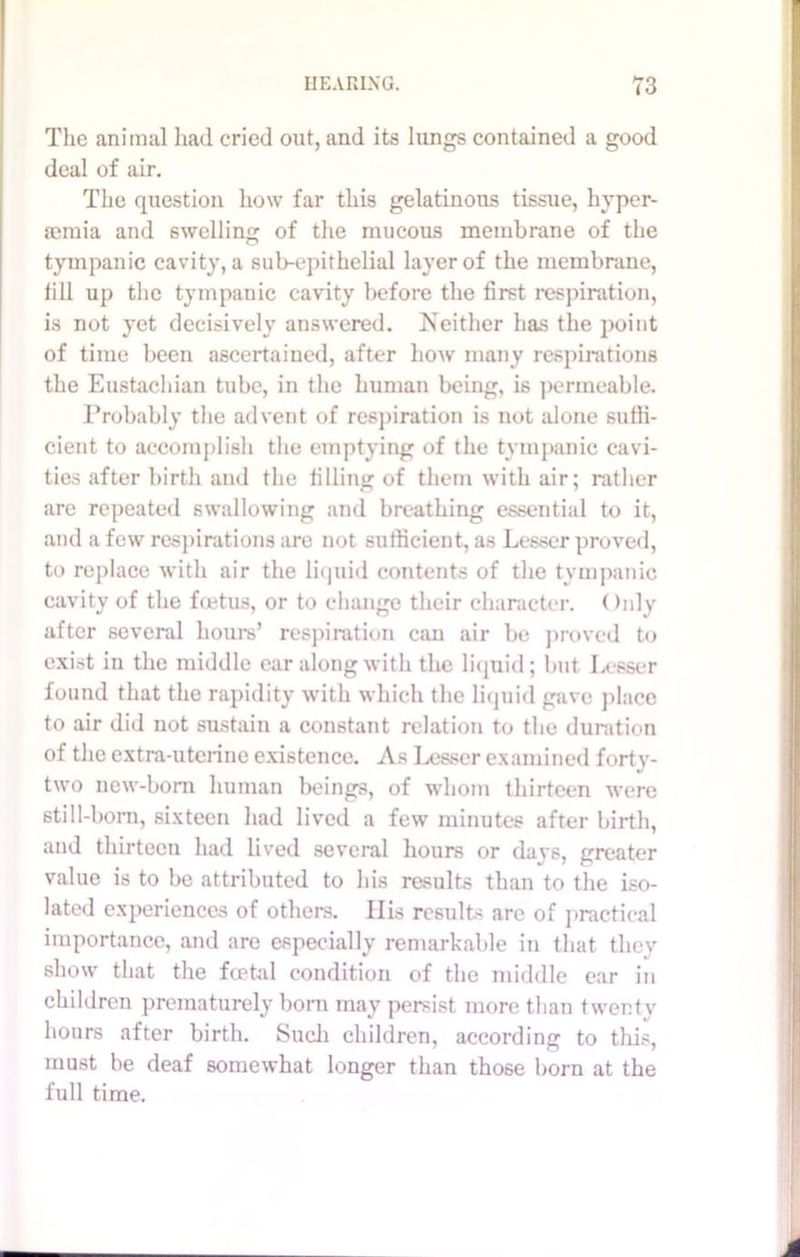 HEARING. 73

The animal had cried out, and its lungs contained a good deal of air.

The question how far this gelatinous tissue, hyperæmia and swelling of the mucous membrane of the tympanic cavity, a sub-epithelial layer of the membrane, fill up the tympanic cavity before the first respiration, is not yet decisively answered. Neither has the point of time been ascertained, after how many respirations the Eustachian tube, in the human being, is permeable. Probably the advent of respiration is not alone sufficient to accomplish the emptying of the tympanic cavities after birth and the filling of them with air; rather are repeated swallowing and breathing essential to it, and a few respirations are not sufficient, as Lesser proved, to replace with air the liquid contents of the tympanic cavity of the fœtus, or to change their character. Only after several hours' respiration can air be proved to exist in the middle ear along with the liquid; but Lesser found that the rapidity with which the liquid gave place to air did not sustain a constant relation to the duration of the extra-uterine existence. As Lesser examined forty-two new-born human beings, of whom thirteen were still-born, sixteen had lived a few minutes after birth, and thirteen had lived several hours or days, greater value is to be attributed to his results than to the isolated experiences of others. His results are of practical importance, and are especially remarkable in that they show that the fœtal condition of the middle ear in children prematurely born may persist more than twenty hours after birth. Such children, according to this, must be deaf somewhat longer than those born at the full time.